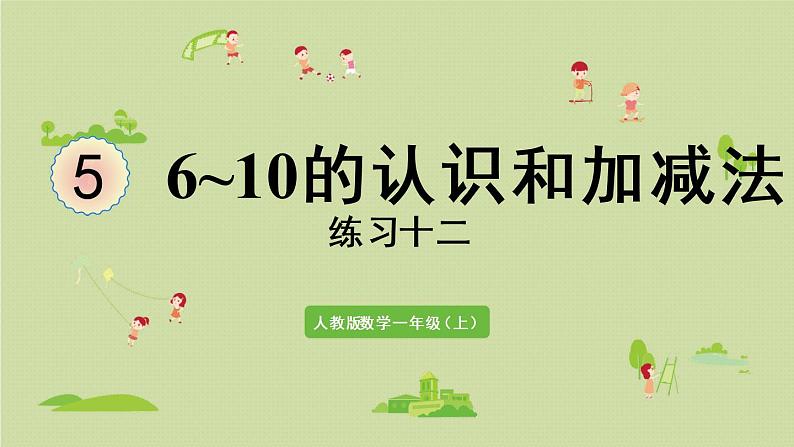 5

6~10的认识和加减法

练习十二

人教版数学一年级（上）